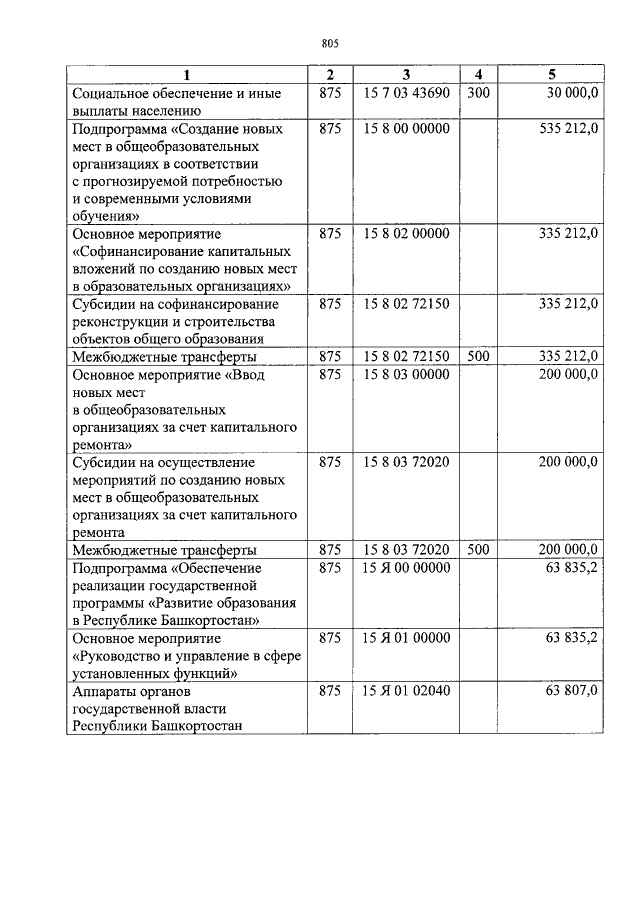 805

| 1 | 2 | 3 | 4 | 5 |
|---|---|---|---|---|
| Социальное обеспечение и иные выплаты населению | 875 | 15 7 03 43690 | 300 | 30 000,0 |
| Подпрограмма «Создание новых мест в общеобразовательных организациях в соответствии с прогнозируемой потребностью и современными условиями обучения» | 875 | 15 8 00 00000 | | 535 212,0 |
| Основное мероприятие «Софинансирование капитальных вложений по созданию новых мест в образовательных организациях» | 875 | 15 8 02 00000 | | 335 212,0 |
| Субсидии на софинансирование реконструкции и строительства объектов общего образования | 875 | 15 8 02 72150 | | 335 212,0 |
| Межбюджетные трансферты | 875 | 15 8 02 72150 | 500 | 335 212,0 |
| Основное мероприятие «Ввод новых мест в общеобразовательных организациях за счет капитального ремонта» | 875 | 15 8 03 00000 | | 200 000,0 |
| Субсидии на осуществление мероприятий по созданию новых мест в общеобразовательных организациях за счет капитального ремонта | 875 | 15 8 03 72020 | | 200 000,0 |
| Межбюджетные трансферты | 875 | 15 8 03 72020 | 500 | 200 000,0 |
| Подпрограмма «Обеспечение реализации государственной программы «Развитие образования в Республике Башкортостан» | 875 | 15 Я 00 00000 | | 63 835,2 |
| Основное мероприятие «Руководство и управление в сфере установленных функций» | 875 | 15 Я 01 00000 | | 63 835,2 |
| Аппараты органов государственной власти Республики Башкортостан | 875 | 15 Я 01 02040 | | 63 807,0 |